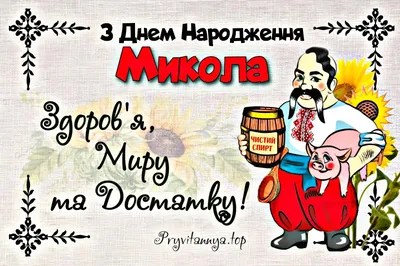 З Днем Народження
Микола

Здоров'я,
Миру
та Достатку!

ЧИСТИЙ СПИРТ

Pryvitannya.top